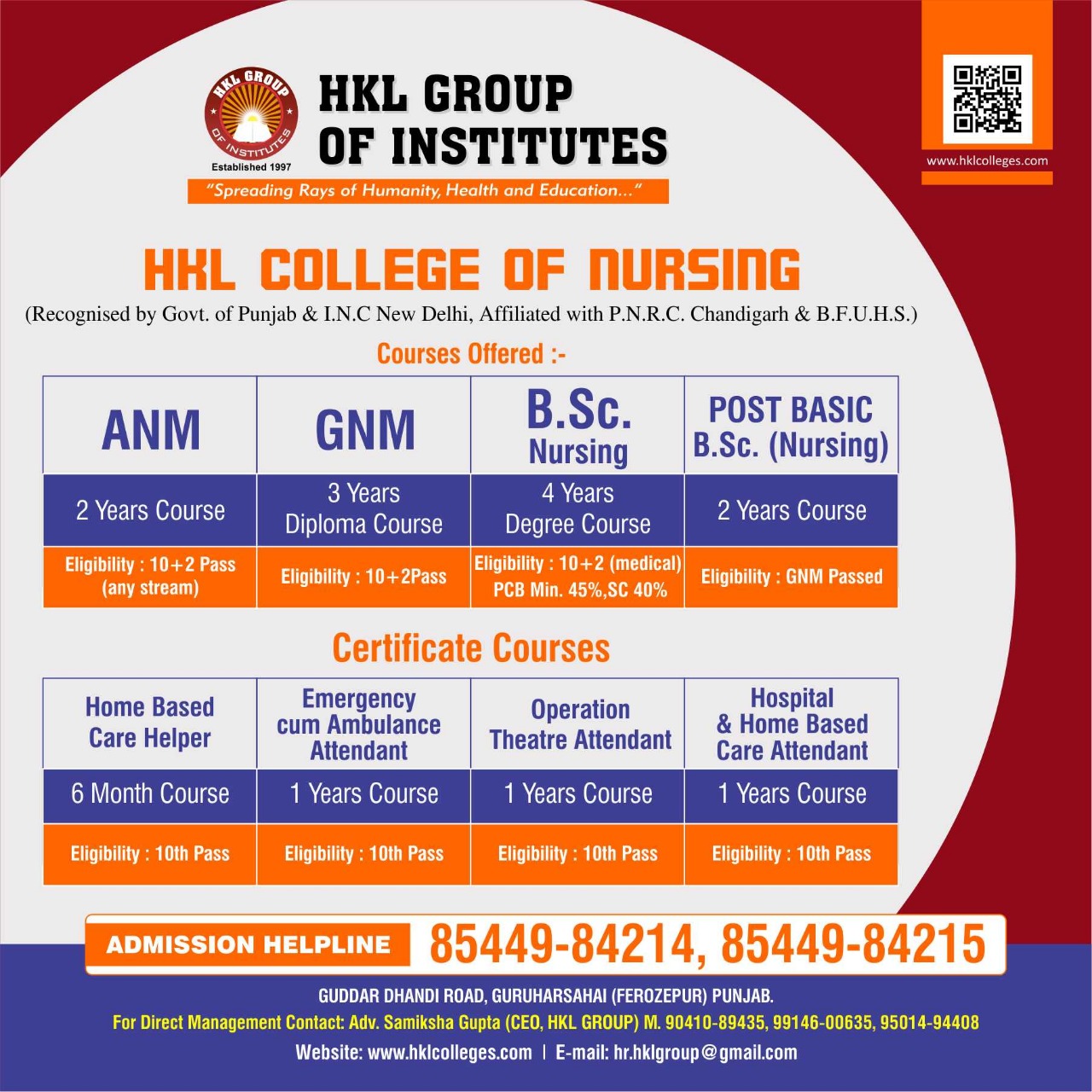 HKL GROUP OF INSTITUTES
Established 1997

HKL GROUP
OF INSTITUTES

"Spreading Rays of Humanity, Health and Education..."

www.hklcolleges.com

HKL COLLEGE OF NURSING
(Recognised by Govt. of Punjab & I.N.C New Delhi, Affiliated with P.N.R.C. Chandigarh & B.F.U.H.S.)

Courses Offered :-

| ANM | GNM | B.Sc. Nursing | POST BASIC B.Sc. (Nursing) |
|---|---|---|---|
| 2 Years Course | 3 Years Diploma Course | 4 Years Degree Course | 2 Years Course |
| Eligibility : 10+2 Pass (any stream) | Eligibility : 10+2Pass | Eligibility : 10+2 (medical) PCB Min. 45%,SC 40% | Eligibility : GNM Passed |

Certificate Courses

| Home Based Care Helper | Emergency cum Ambulance Attendant | Operation Theatre Attendant | Hospital & Home Based Care Attendant |
|---|---|---|---|
| 6 Month Course | 1 Years Course | 1 Years Course | 1 Years Course |
| Eligibility : 10th Pass | Eligibility : 10th Pass | Eligibility : 10th Pass | Eligibility : 10th Pass |

ADMISSION HELPLINE 85449-84214, 85449-84215

GUDDAR DHANDI ROAD, GURUHARSAHAI (FEROZEPUR) PUNJAB.
For Direct Management Contact: Adv. Samiksha Gupta (CEO, HKL GROUP) M. 90410-89435, 99146-00635, 95014-94408
Website: www.hklcolleges.com | E-mail: hr.hklgroup@gmail.com